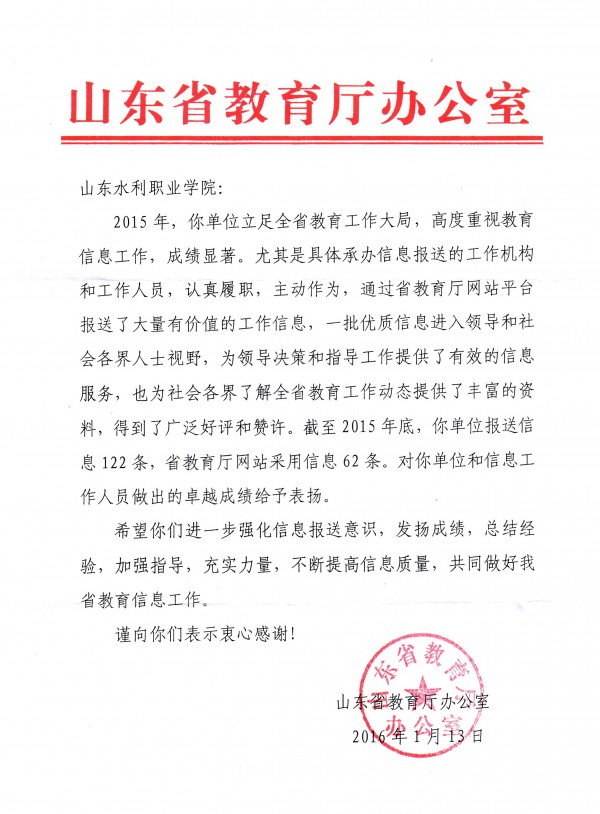 山东省教育厅办公室

山东水利职业学院:

2015年，你单位立足全省教育工作大局，高度重视教育信息工作，成绩显著。尤其是具体承办信息报送的工作机构和工作人员，认真履职，主动作为，通过省教育厅网站平台报送了大量有价值的工作信息，一批优质信息进入领导和社会各界人士视野，为领导决策和指导工作提供了有效的信息服务，也为社会各界了解全省教育工作动态提供了丰富的资料，得到了广泛好评和赞许。截至2015年底，你单位报送信息122条，省教育厅网站采用信息62条。对你单位和信息工作人员做出的卓越成绩给予表扬。

希望你们进一步强化信息报送意识，发扬成绩，总结经验，加强指导，充实力量，不断提高信息质量，共同做好我省教育信息工作。

谨向你们表示衷心感谢!

山东省教育厅办公室
2016年1月13日

山东省教育厅办公室